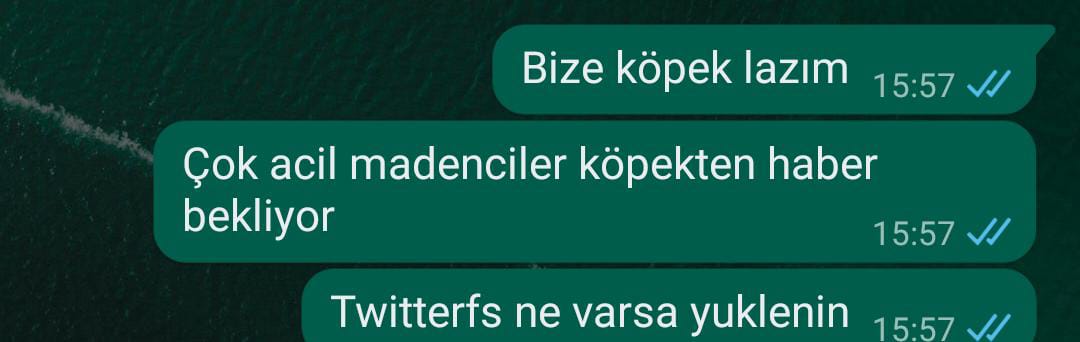 Bize köpek lazım 15:57

Çok acil madenciler köpekten haber bekliyor 15:57

Twitterfs ne varsa yuklenin 15:57